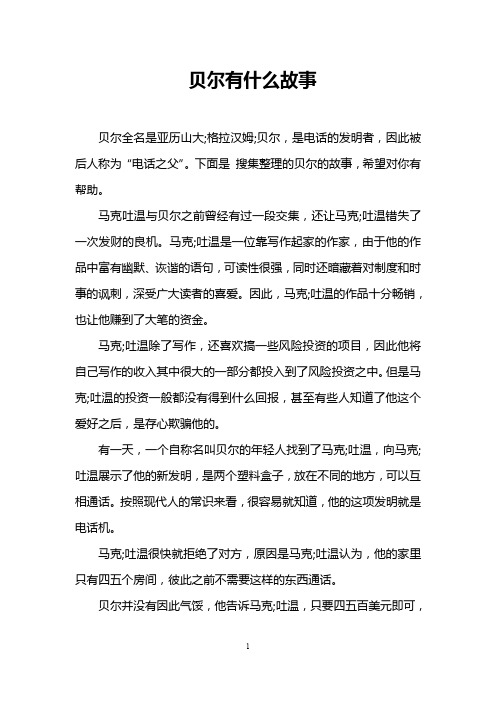 贝尔有什么故事

贝尔全名是亚历山大;格拉汉姆;贝尔，是电话的发明者，因此被后人称为“电话之父”。下面是 搜集整理的贝尔的故事，希望对你有帮助。

马克吐温与贝尔之前曾经有过一段交集，还让马克;吐温错失了一次发财的良机。马克;吐温是一位靠写作起家的作家，由于他的作品中富有幽默、诙谐的语句，可读性很强，同时还暗藏着对制度和时事的讽刺，深受广大读者的喜爱。因此，马克;吐温的作品十分畅销，也让他赚到了大笔的资金。

马克;吐温除了写作，还喜欢搞一些风险投资的项目，因此他将自己写作的收入其中很大的一部分都投入到了风险投资之中。但是马克;吐温的投资一般都没有得到什么回报，甚至有些人知道了他这个爱好之后，是存心欺骗他的。

有一天，一个自称名叫贝尔的年轻人找到了马克;吐温，向马克;吐温展示了他的新发明，是两个塑料盒子，放在不同的地方，可以互相通话。按照现代人的常识来看，很容易就知道，他的这项发明就是电话机。

马克;吐温很快就拒绝了对方，原因是马克;吐温认为，他的家里只有四五个房间，彼此之前不需要这样的东西通话。

贝尔并没有因此气馁，他告诉马克;吐温，只要四五百美元即可，

1